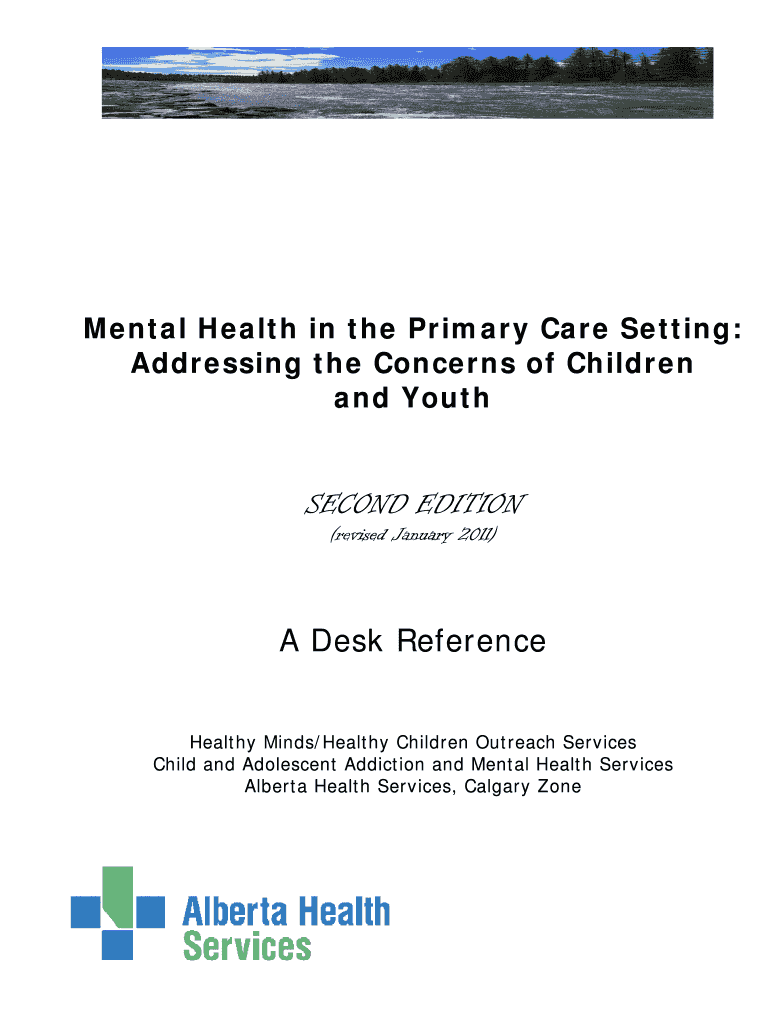 Mental Health in the Primary Care Setting: Addressing the Concerns of Children and Youth

SECOND EDITION
(revised January 2011)

A Desk Reference

Healthy Minds/Healthy Children Outreach Services
Child and Adolescent Addiction and Mental Health Services
Alberta Health Services, Calgary Zone

Alberta Health Services